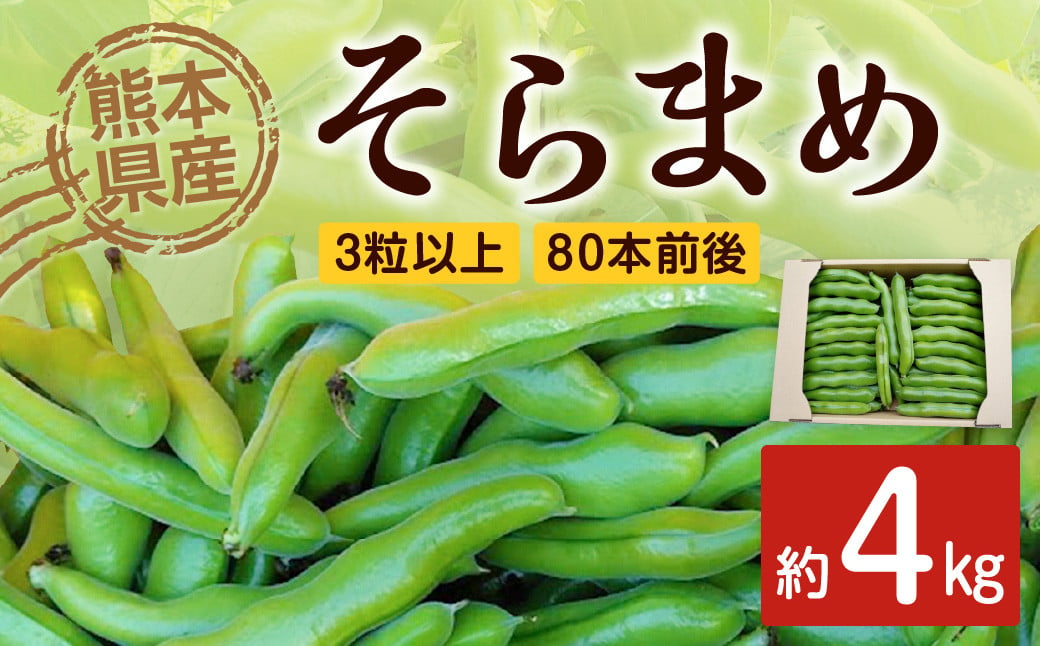 熊本県産

そらまめ

3粒以上

80本前後

約4kg